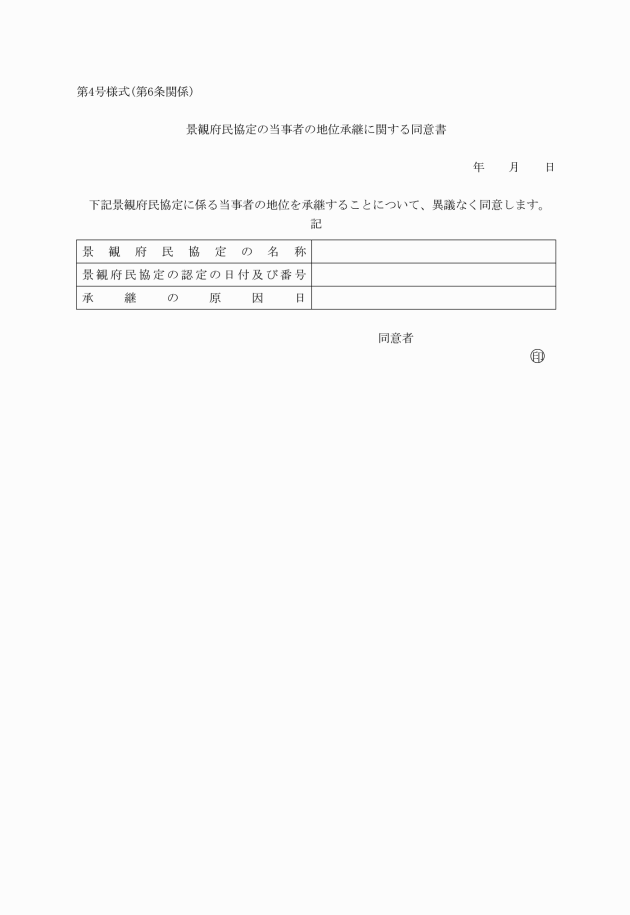 第4号様式(第6条関係)

景観府民協定の当事者の地位承継に関する同意書

年　　月　　日

下記景観府民協定に係る当事者の地位を承継することについて、異議なく同意します。

記

| 景観府民協定の名称 | |
|---|---|
| 景観府民協定の認定の日付及び番号 | |
| 承継の原因日 | |

同意者

㊞